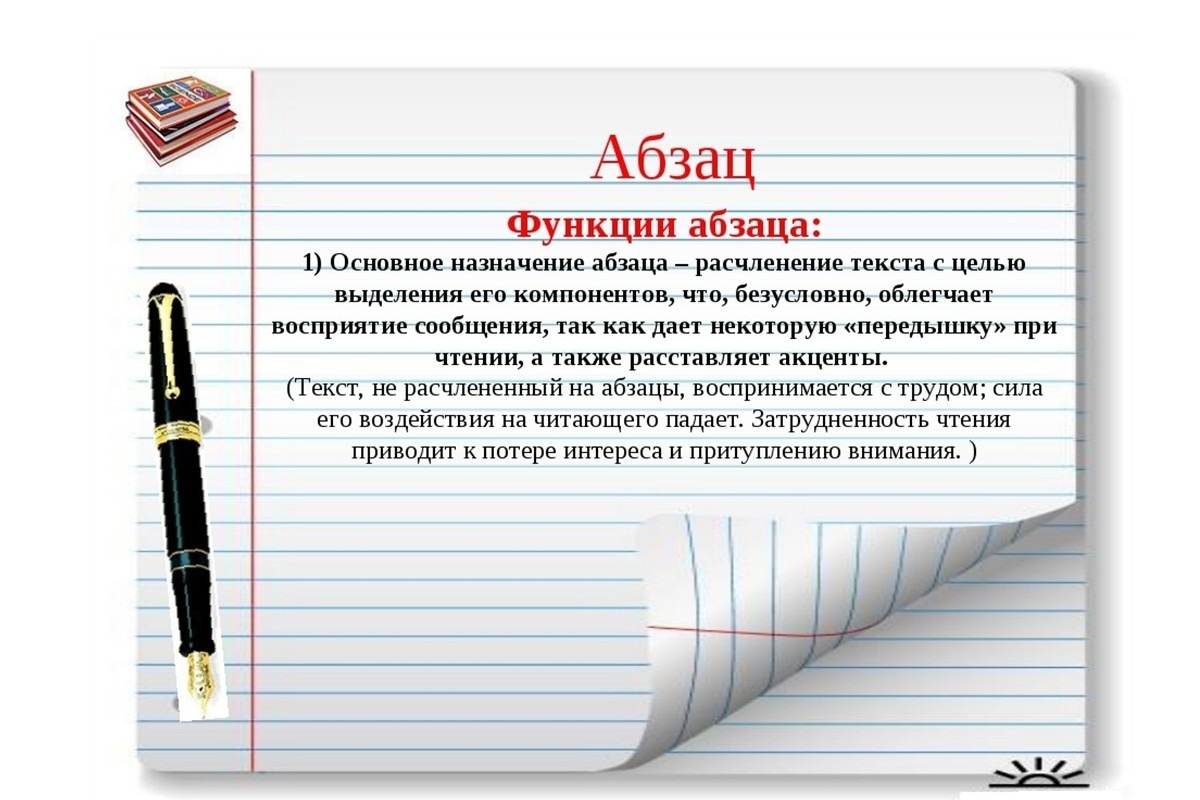 Абзац

Функции абзаца:

1) Основное назначение абзаца – расчленение текста с целью выделения его компонентов, что, безусловно, облегчает восприятие сообщения, так как дает некоторую «передышку» при чтении, а также расставляет акценты.

(Текст, не расчлененный на абзацы, воспринимается с трудом; сила его воздействия на читающего падает. Затрудненность чтения приводит к потере интереса и притуплению внимания. )